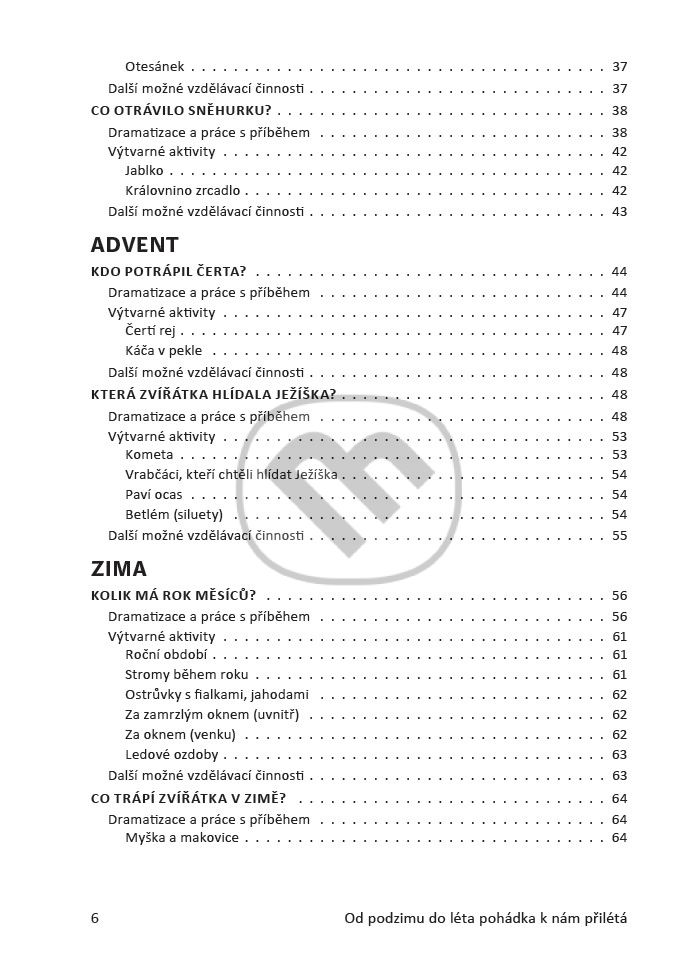 Otesánek 37
Další možné vzdělávací činnosti 37
CO OTRÁVILO SNĚHURKU? 38
Dramatizace a práce s příběhem 38
Výtvarné aktivity 42
Jablko 42
Královnino zrcadlo 42
Další možné vzdělávací činnosti 43

ADVENT

KDO POTRÁPIL ČERTA? 44
Dramatizace a práce s příběhem 44
Výtvarné aktivity 47
Čertí rej 47
Káča v pekle 48
Další možné vzdělávací činnosti 48
KTERÁ ZVÍŘÁTKA HLÍDALA JEŽÍŠKA? 48
Dramatizace a práce s příběhem 48
Výtvarné aktivity 53
Kometa 53
Vrabčáci, kteří chtěli hlídat Ježíška 54
Paví ocas 54
Betlém (siluety) 54
Další možné vzdělávací činnosti 55

ZIMA

KOLIK MÁ ROK MĚSÍCŮ? 56
Dramatizace a práce s příběhem 56
Výtvarné aktivity 61
Roční období 61
Stromy během roku 61
Ostrůvky s fialkami, jahodami 62
Za zamrzlým oknem (uvnitř) 62
Za oknem (venku) 62
Ledové ozdoby 63
Další možné vzdělávací činnosti 63
CO TRÁPÍ ZVÍŘÁTKA V ZIMĚ? 64
Dramatizace a práce s příběhem 64
Myška a makovice 64

6 Od podzimu do léta pohádka k nám přilétá